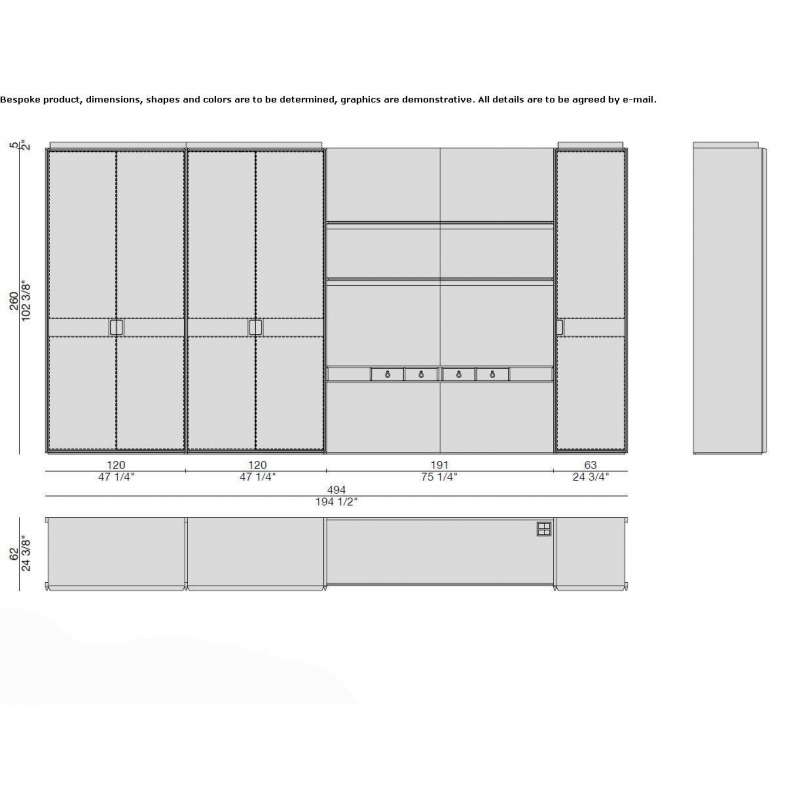 Bespoke product, dimensions, shapes and colors are to be determined, graphics are demonstrative. All details are to be agreed by e-mail.

5
2"

260
102 3/8"

120
47 1/4"

120
47 1/4"

191
75 1/4"

63
24 3/4"

494
194 1/2"

62
24 3/8"